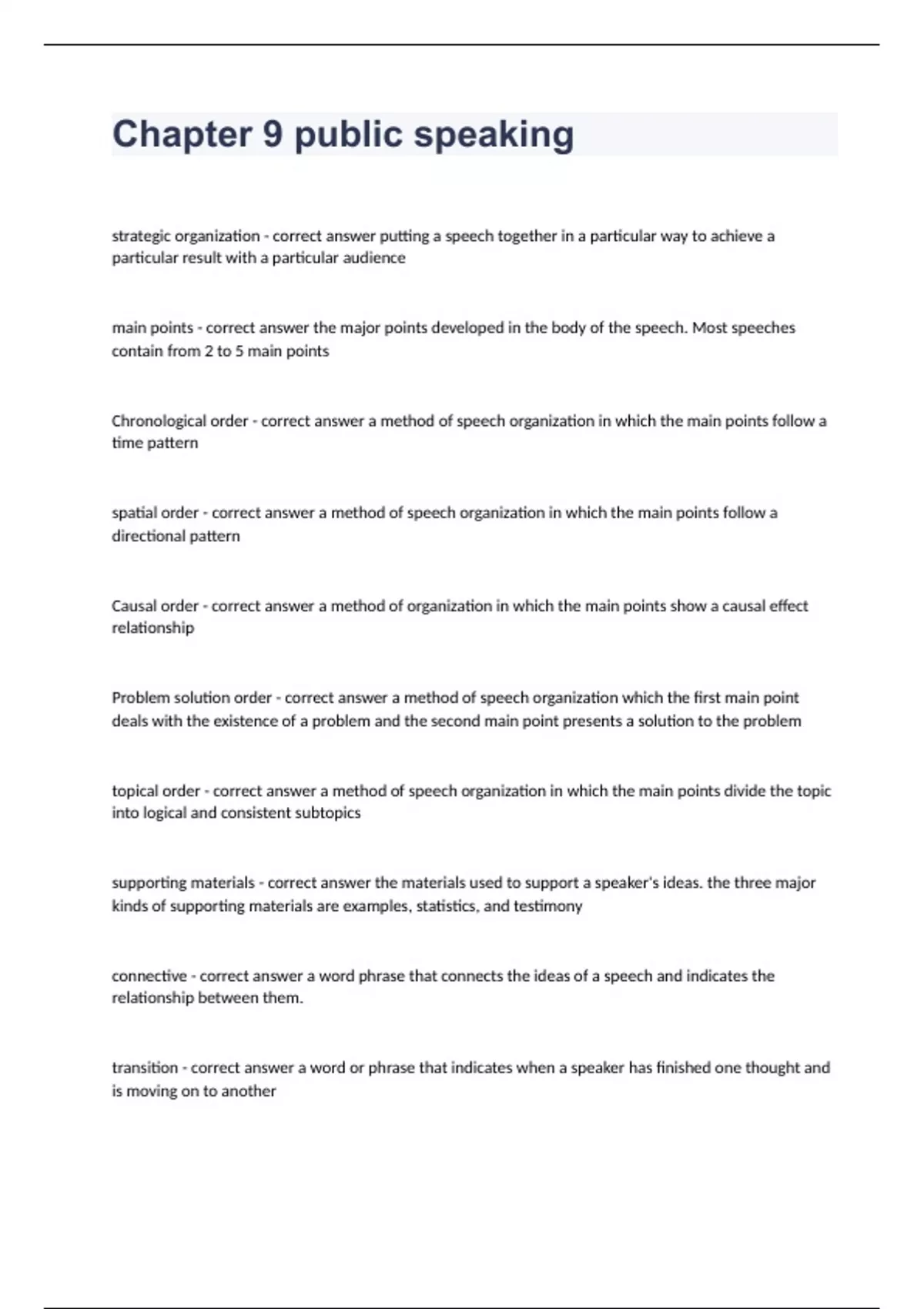 Chapter 9 public speaking

strategic organization - correct answer putting a speech together in a particular way to achieve a particular result with a particular audience

main points - correct answer the major points developed in the body of the speech. Most speeches contain from 2 to 5 main points

Chronological order - correct answer a method of speech organization in which the main points follow a time pattern

spatial order - correct answer a method of speech organization in which the main points follow a directional pattern

Causal order - correct answer a method of organization in which the main points show a causal effect relationship

Problem solution order - correct answer a method of speech organization which the first main point deals with the existence of a problem and the second main point presents a solution to the problem

topical order - correct answer a method of speech organization in which the main points divide the topic into logical and consistent subtopics

supporting materials - correct answer the materials used to support a speaker's ideas. the three major kinds of supporting materials are examples, statistics, and testimony

connective - correct answer a word phrase that connects the ideas of a speech and indicates the relationship between them.

transition - correct answer a word or phrase that indicates when a speaker has finished one thought and is moving on to another